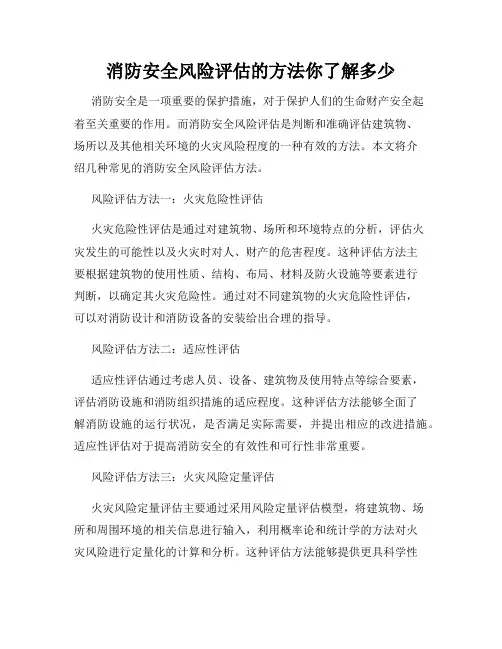 消防安全风险评估的方法你了解多少

消防安全是一项重要的保护措施，对于保护人们的生命财产安全起着至关重要的作用。而消防安全风险评估是判断和准确评估建筑物、场所以及其他相关环境的火灾风险程度的一种有效的方法。本文将介绍几种常见的消防安全风险评估方法。

风险评估方法一：火灾危险性评估

火灾危险性评估是通过对建筑物、场所和环境特点的分析，评估火灾发生的可能性以及火灾时对人、财产的危害程度。这种评估方法主要根据建筑物的使用性质、结构、布局、材料及防火设施等要素进行判断，以确定其火灾危险性。通过对不同建筑物的火灾危险性评估，可以对消防设计和消防设备的安装给出合理的指导。

风险评估方法二：适应性评估

适应性评估通过考虑人员、设备、建筑物及使用特点等综合要素，评估消防设施和消防组织措施的适应程度。这种评估方法能够全面了解消防设施的运行状况，是否满足实际需要，并提出相应的改进措施。适应性评估对于提高消防安全的有效性和可行性非常重要。

风险评估方法三：火灾风险定量评估

火灾风险定量评估主要通过采用风险定量评估模型，将建筑物、场所和周围环境的相关信息进行输入，利用概率论和统计学的方法对火灾风险进行定量化的计算和分析。这种评估方法能够提供更具科学性